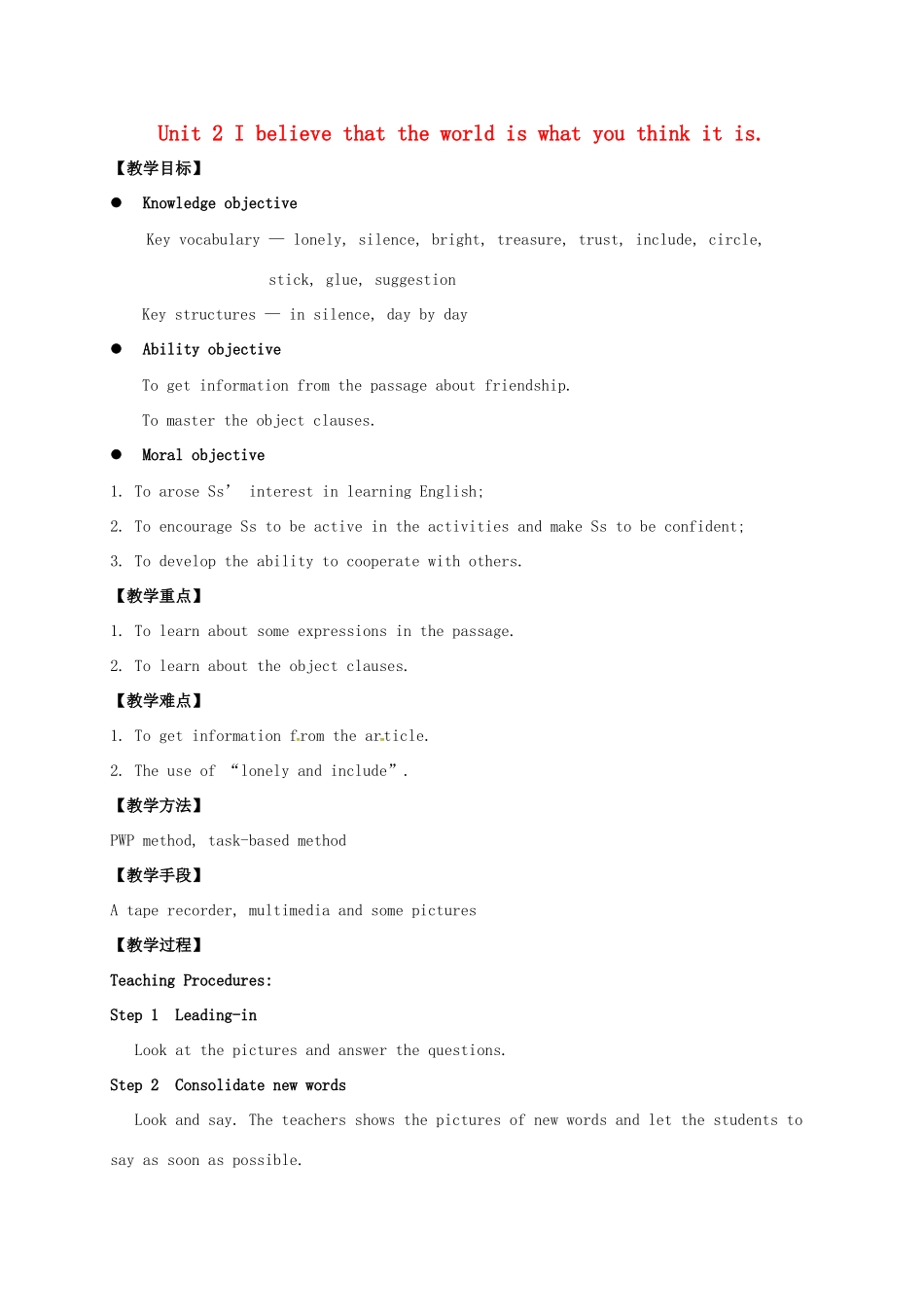 Unit 2 I believe that the world is what you think it is.

【教学目标】

● Knowledge objective

Key vocabulary — lonely, silence, bright, treasure, trust, include, circle, stick, glue, suggestion

Key structures — in silence, day by day

● Ability objective

To get information from the passage about friendship.

To master the object clauses.

● Moral objective

1. To arose Ss' interest in learning English;

2. To encourage Ss to be active in the activities and make Ss to be confident;

3. To develop the ability to cooperate with others.

【教学重点】

1. To learn about some expressions in the passage.

2. To learn about the object clauses.

【教学难点】

1. To get information from the article.

2. The use of "lonely and include".

【教学方法】

PWP method, task-based method

【教学手段】

A tape recorder, multimedia and some pictures

【教学过程】

Teaching Procedures:

Step 1 Leading-in

Look at the pictures and answer the questions.

Step 2 Consolidate new words

Look and say. The teachers shows the pictures of new words and let the students to say as soon as possible.